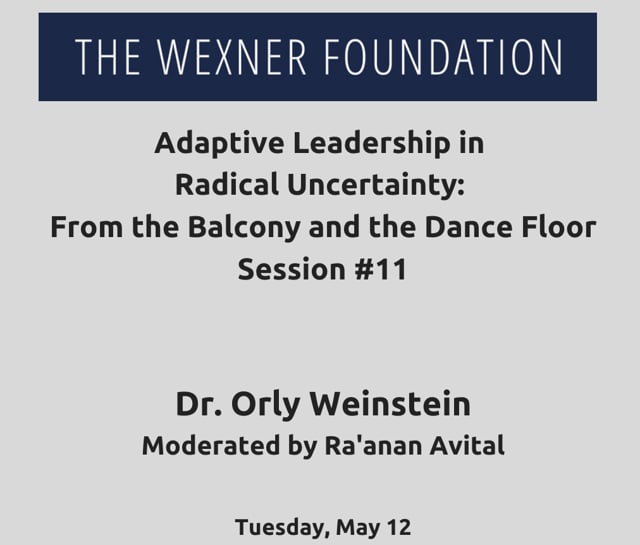 THE WEXNER FOUNDATION

Adaptive Leadership in Radical Uncertainty: From the Balcony and the Dance Floor Session #11

Dr. Orly Weinstein
Moderated by Ra'anan Avital

Tuesday, May 12